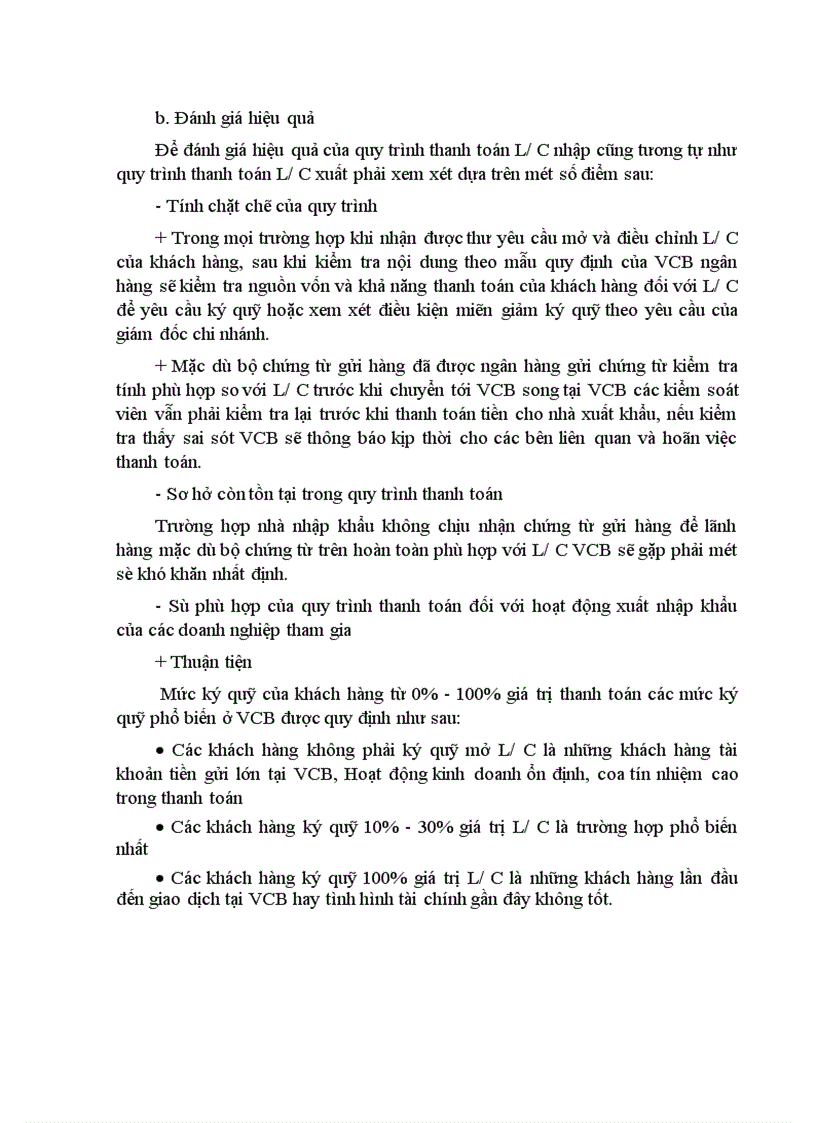 b. Đánh giá hiệu quả

Để đánh giá hiệu quả của quy trình thanh toán L/ C nhập cũng tương tự như quy trình thanh toán L/ C xuất phải xem xét dựa trên mét số điểm sau:

- Tính chặt chẽ của quy trình

+ Trong mọi trường hợp khi nhận được thư yêu cầu mở và điều chỉnh L/ C của khách hàng, sau khi kiểm tra nội dung theo mẫu quy định của VCB ngân hàng sẽ kiểm tra nguồn vốn và khả năng thanh toán của khách hàng đối với L/ C để yêu cầu ký quỹ hoặc xem xét điều kiện miễn giảm ký quỹ theo yêu cầu của giám đốc chi nhánh.

+ Mặc dù bộ chứng từ gửi hàng đã được ngân hàng gửi chứng từ kiểm tra tính phù hợp so với L/ C trước khi chuyển tới VCB song tại VCB các kiểm soát viên vẫn phải kiểm tra lại trước khi thanh toán tiền cho nhà xuất khẩu, nếu kiểm tra thấy sai sót VCB sẽ thông báo kịp thời cho các bên liên quan và hoãn việc thanh toán.

- Sơ hở còn tồn tại trong quy trình thanh toán

Trường hợp nhà nhập khẩu không chịu nhận chứng từ gửi hàng để lãnh hàng mặc dù bộ chứng từ trên hoàn toàn phù hợp với L/ C VCB sẽ gặp phải mét sè khó khăn nhất định.

- Sù phù hợp của quy trình thanh toán đối với hoạt động xuất nhập khẩu của các doanh nghiệp tham gia

+ Thuận tiện

Mức ký quỹ của khách hàng từ 0% - 100% giá trị thanh toán các mức ký quỹ phổ biến ở VCB được quy định như sau:

• Các khách hàng không phải ký quỹ mở L/ C là những khách hàng tài khoản tiền gửi lớn tại VCB, Hoạt động kinh doanh ổn định, coa tín nhiệm cao trong thanh toán

• Các khách hàng ký quỹ 10% - 30% giá trị L/ C là trường hợp phổ biến nhất

• Các khách hàng ký quỹ 100% giá trị L/ C là những khách hàng lần đầu đến giao dịch tại VCB hay tình hình tài chính gần đây không tốt.